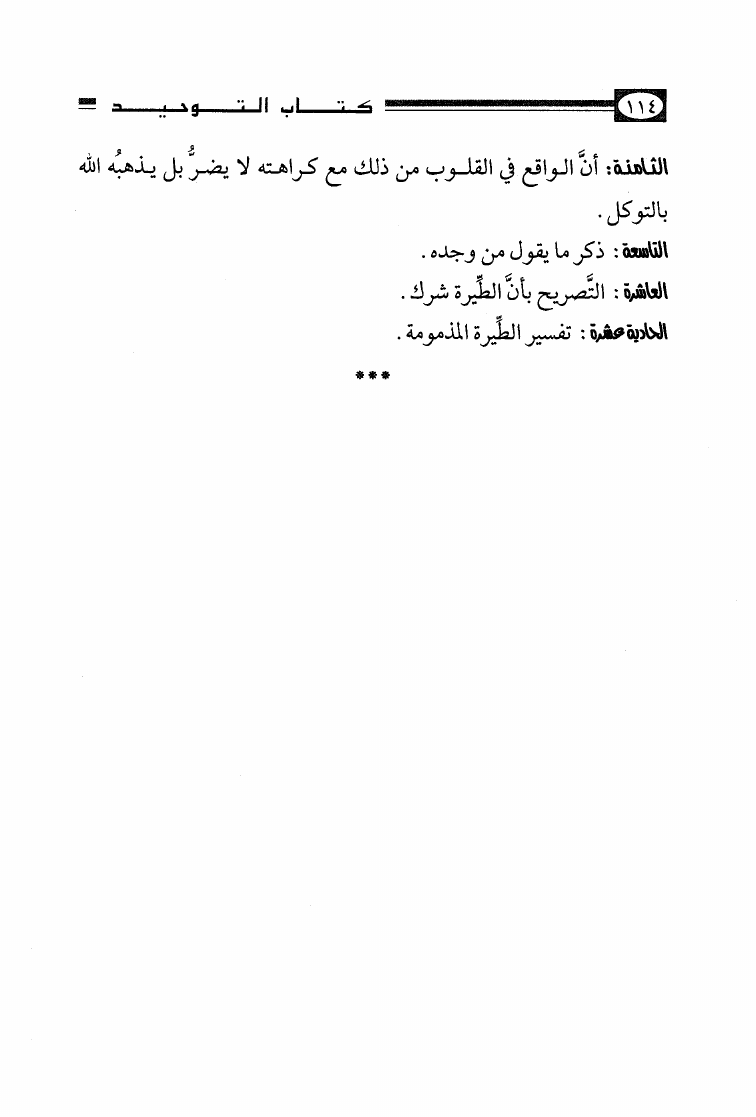 ١١٤ كتاب التوحيد

الثامنة: أنَّ الواقع في القلوب من ذلك مع كراهته لا يضرُّ بل يذهبُه الله بالتوكل.

التاسعة: ذكر ما يقول من وجده.

العاشرة: التَّصريح بأنَّ الطِّيرة شرك.

الحادية عشرة: تفسير الطِّيرة المذمومة.

***